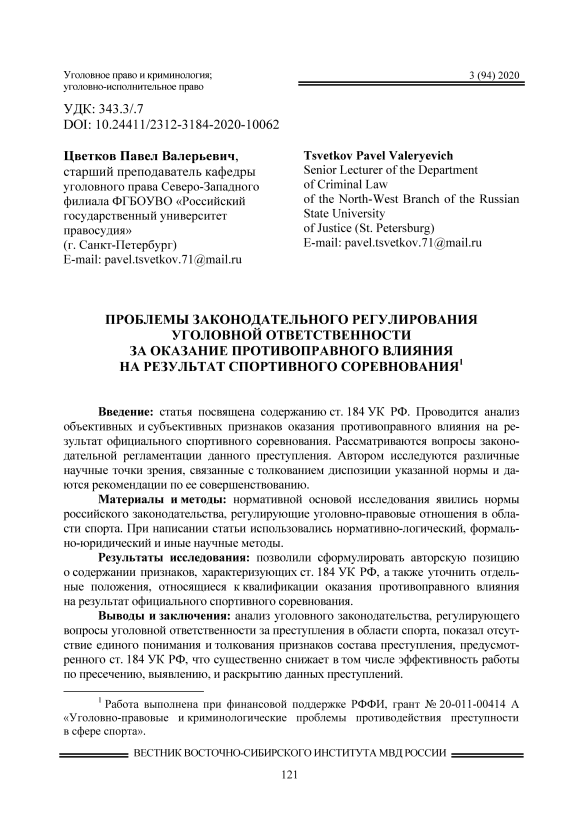 Уголовное право и криминология;
уголовно-исполнительное право

3 (94) 2020

УДК: 343.3/.7
DOI: 10.24411/2312-3184-2020-10062

**Цветков Павел Валерьевич**,
старший преподаватель кафедры уголовного права Северо-Западного филиала ФГБОУВО «Российский государственный университет правосудия»
(г. Санкт-Петербург)
E-mail: pavel.tsvetkov.71@mail.ru

**Tsvetkov Pavel Valeryevich**
Senior Lecturer of the Department of Criminal Law
of the North-West Branch of the Russian State University
of Justice (St. Petersburg)
E-mail: pavel.tsvetkov.71@mail.ru

ПРОБЛЕМЫ ЗАКОНОДАТЕЛЬНОГО РЕГУЛИРОВАНИЯ УГОЛОВНОЙ ОТВЕТСТВЕННОСТИ ЗА ОКАЗАНИЕ ПРОТИВОПРАВНОГО ВЛИЯНИЯ НА РЕЗУЛЬТАТ СПОРТИВНОГО СОРЕВНОВАНИЯ$^1$

**Введение:** статья посвящена содержанию ст. 184 УК РФ. Проводится анализ объективных и субъективных признаков оказания противоправного влияния на результат официального спортивного соревнования. Рассматриваются вопросы законодательной регламентации данного преступления. Автором исследуются различные научные точки зрения, связанные с толкованием диспозиции указанной нормы и даются рекомендации по ее совершенствованию.

**Материалы и методы:** нормативной основой исследования явились нормы российского законодательства, регулирующие уголовно-правовые отношения в области спорта. При написании статьи использовались нормативно-логический, формально-юридический и иные научные методы.

**Результаты исследования:** позволили сформулировать авторскую позицию о содержании признаков, характеризующих ст. 184 УК РФ, а также уточнить отдельные положения, относящиеся к квалификации оказания противоправного влияния на результат официального спортивного соревнования.

**Выводы и заключения:** анализ уголовного законодательства, регулирующего вопросы уголовной ответственности за преступления в области спорта, показал отсутствие единого понимания и толкования признаков состава преступления, предусмотренного ст. 184 УК РФ, что существенно снижает в том числе эффективность работы по пресечению, выявлению, и раскрытию данных преступлений.

$^1$ Работа выполнена при финансовой поддержке РФФИ, грант № 20-011-00414 А «Уголовно-правовые и криминологические проблемы противодействия преступности в сфере спорта».

ВЕСТНИК ВОСТОЧНО-СИБИРСКОГО ИНСТИТУТА МВД РОССИИ

121